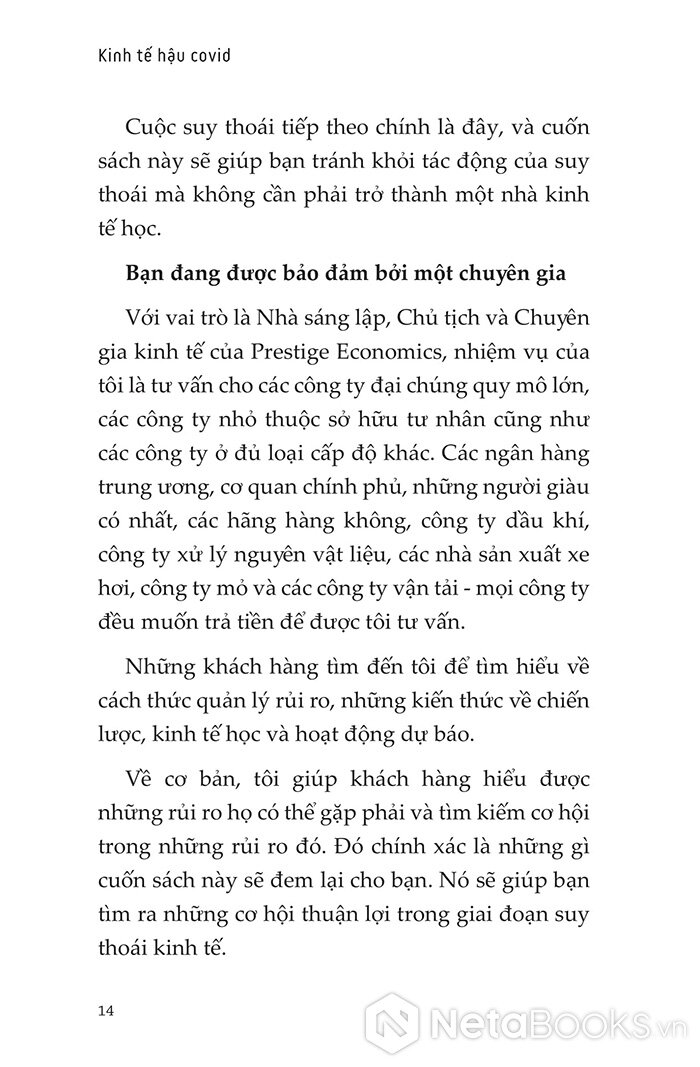 Kinh tế hậu covid

Cuộc suy thoái tiếp theo chính là đây, và cuốn sách này sẽ giúp bạn tránh khỏi tác động của suy thoái mà không cần phải trở thành một nhà kinh tế học.

Bạn đang được bảo đảm bởi một chuyên gia

Với vai trò là Nhà sáng lập, Chủ tịch và Chuyên gia kinh tế của Prestige Economics, nhiệm vụ của tôi là tư vấn cho các công ty đại chúng quy mô lớn, các công ty nhỏ thuộc sở hữu tư nhân cũng như các công ty ở đủ loại cấp độ khác. Các ngân hàng trung ương, cơ quan chính phủ, những người giàu có nhất, các hãng hàng không, công ty dầu khí, công ty xử lý nguyên vật liệu, các nhà sản xuất xe hơi, công ty mỏ và các công ty vận tải - mọi công ty đều muốn trả tiền để được tôi tư vấn.

Những khách hàng tìm đến tôi để tìm hiểu về cách thức quản lý rủi ro, những kiến thức về chiến lược, kinh tế học và hoạt động dự báo.

Về cơ bản, tôi giúp khách hàng hiểu được những rủi ro họ có thể gặp phải và tìm kiếm cơ hội trong những rủi ro đó. Đó chính xác là những gì cuốn sách này sẽ đem lại cho bạn. Nó sẽ giúp bạn tìm ra những cơ hội thuận lợi trong giai đoạn suy thoái kinh tế.

14

NetaBooks.vn